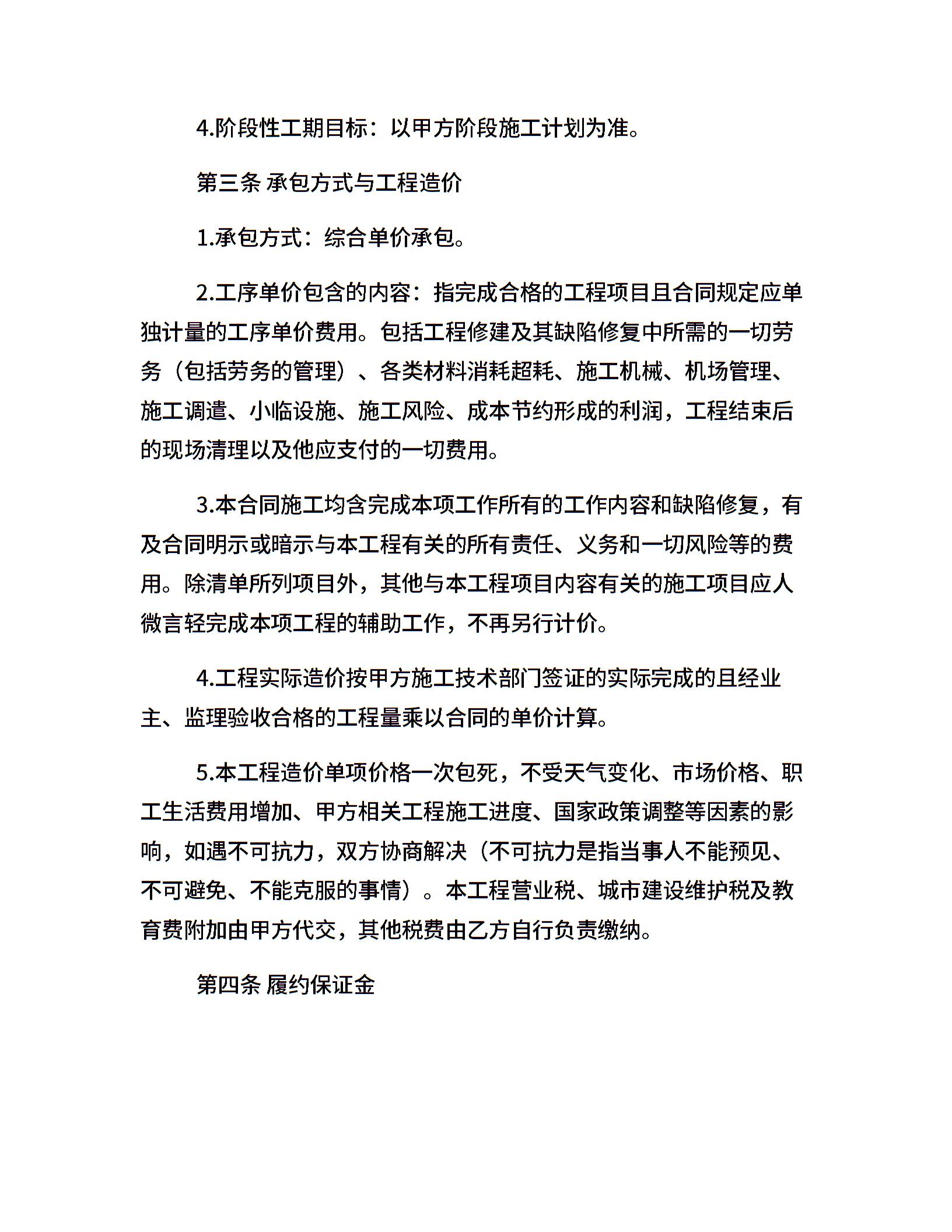 4.阶段性工期目标：以甲方阶段施工计划为准。

第三条 承包方式与工程造价

1.承包方式：综合单价承包。

2.工序单价包含的内容：指完成合格的工程项目且合同规定应单独计量的工序单价费用。包括工程修建及其缺陷修复中所需的一切劳务（包括劳务的管理）、各类材料消耗超耗、施工机械、机场管理、施工调遣、小临设施、施工风险、成本节约形成的利润，工程结束后的现场清理以及他应支付的一切费用。

3.本合同施工均含完成本项工作所有的工作内容和缺陷修复，有及合同明示或暗示与本工程有关的所有责任、义务和一切风险等的费用。除清单所列项目外，其他与本工程项目内容有关的施工项目应人微言轻完成本项工程的辅助工作，不再另行计价。

4.工程实际造价按甲方施工技术部门签证的实际完成的且经业主、监理验收合格的工程量乘以合同的单价计算。

5.本工程造价单项价格一次包死，不受天气变化、市场价格、职工生活费用增加、甲方相关工程施工进度、国家政策调整等因素的影响，如遇不可抗力，双方协商解决（不可抗力是指当事人不能预见、不可避免、不能克服的事情）。本工程营业税、城市建设维护税及教育费附加由甲方代交，其他税费由乙方自行负责缴纳。

第四条 履约保证金